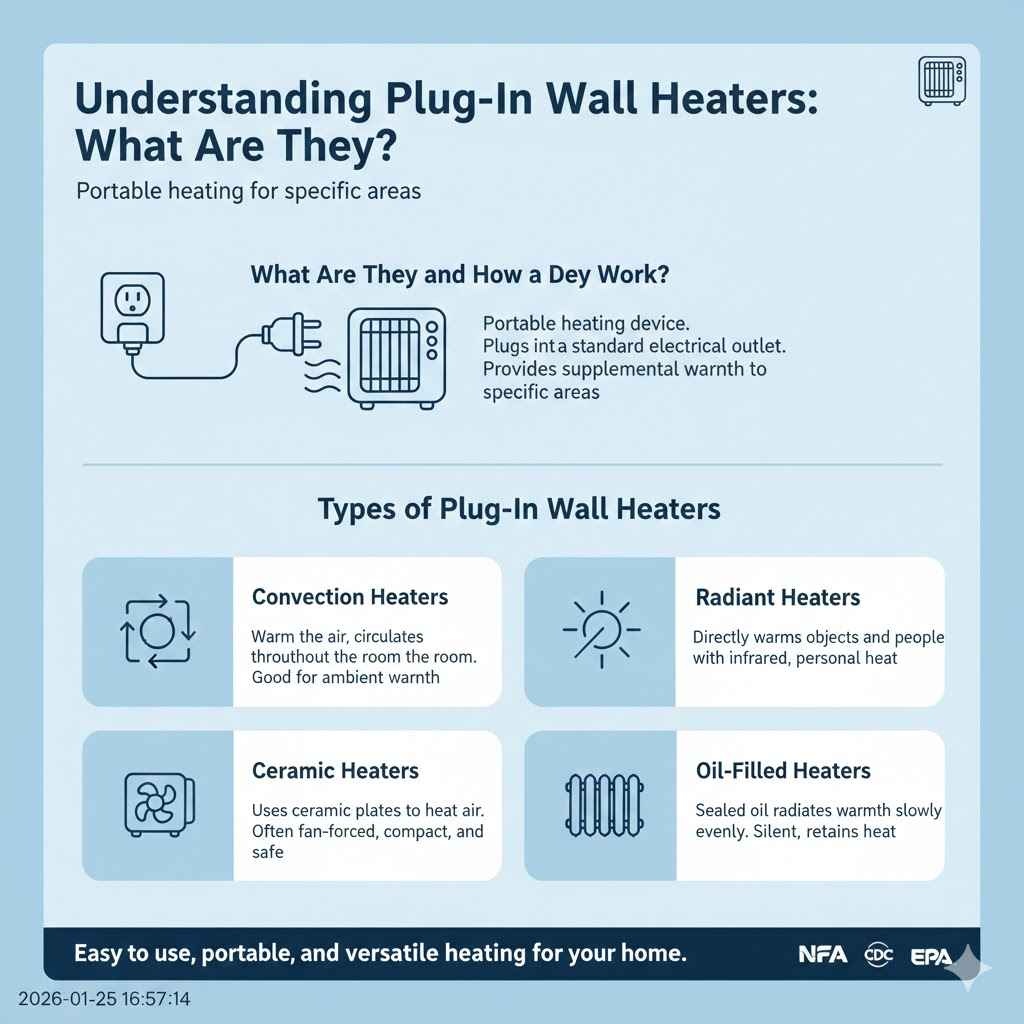 Understanding Plug-In Wall Heaters: What Are They?

Portable heating for specific areas

What Are They and How a Dey Work?

Portable heating device.
Plugs inta standard electrical outlet.
Provides supplemental warnth to specific areas

Types of Plug-In Wall Heaters

Convection Heaters

Warm the air, circulates throuthout the room the room. Good for ambient warnth

Radiant Heaters

Directly warms objects and people with infrared, personal heat

Ceramic Heaters

Uses ceramic plates to heat air. Often fan-forced, compact, and safe

Oil-Filled Heaters

Sealed oil radiates warmth slowly evenly. Silent, retains heat

Easy to use, portable, and versatile heating for your home.

NFA CDC EPA

2026-01-25 16:57:14